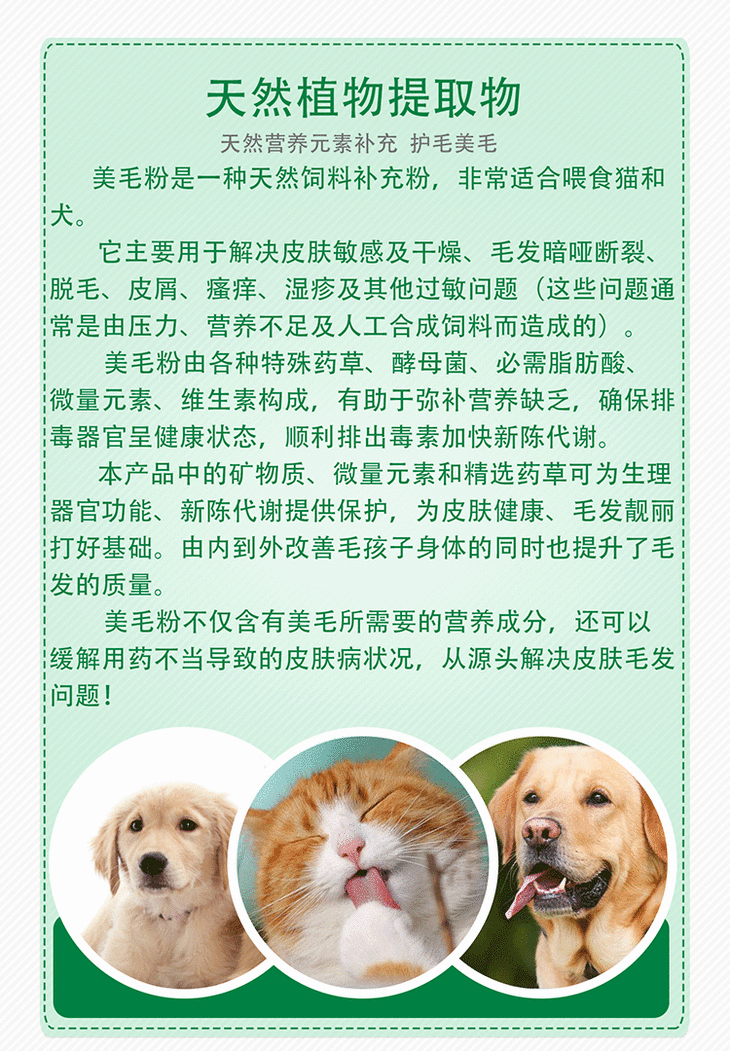 天然植物提取物

天然营养元素补充 护毛美毛

美毛粉是一种天然饲料补充粉，非常适合喂食猫和犬。

它主要用于解决皮肤敏感及干燥、毛发暗哑断裂、脱毛、皮屑、瘙痒、湿疹及其他过敏问题（这些问题通常是由压力、营养不足及人工合成饲料而造成的）。

美毛粉由各种特殊药草、酵母菌、必需脂肪酸、微量元素、维生素构成，有助于弥补营养缺乏，确保排毒器官呈健康状态，顺利排出毒素加快新陈代谢。

本产品中的矿物质、微量元素和精选药草可为生理器官功能、新陈代谢提供保护，为皮肤健康、毛发靓丽打好基础。由内到外改善毛孩子身体的同时也提升了毛发的质量。

美毛粉不仅含有美毛所需要的营养成分，还可以缓解用药不当导致的皮肤病状况，从源头解决皮肤毛发问题！